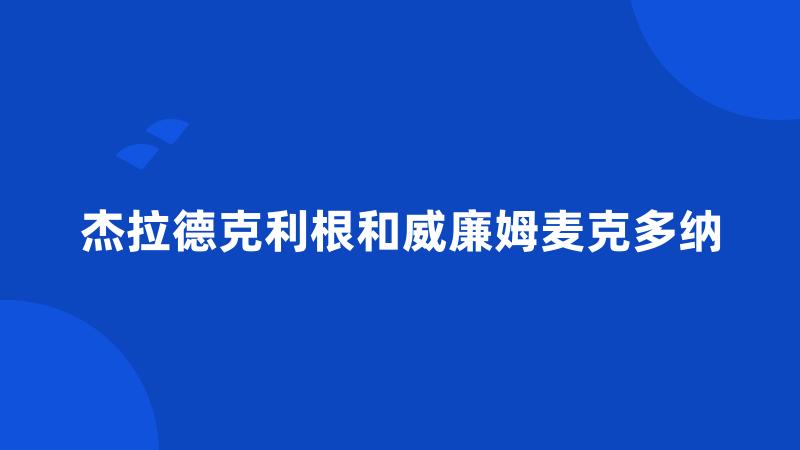 杰拉德克利根和威廉姆麦克多纳